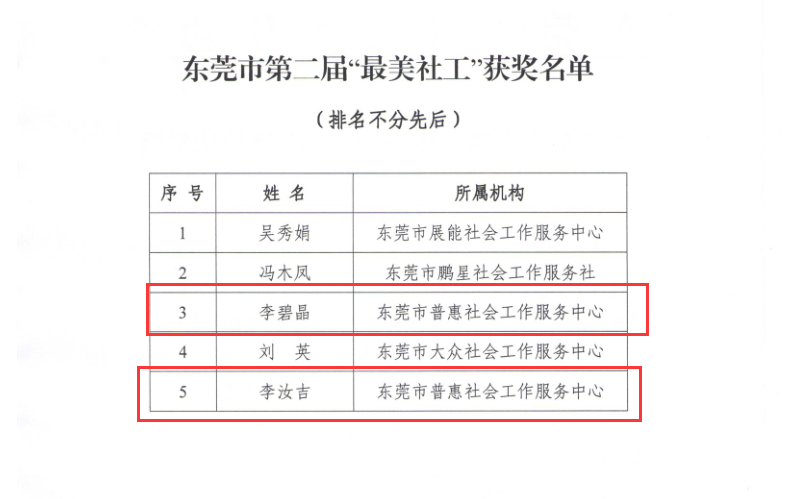 东莞市第二届“最美社工”获奖名单

（排名不分先后）

| 序 号 | 姓 名 | 所属机构 |
|---|---|---|
| 1 | 吴秀娟 | 东莞市展能社会工作服务中心 |
| 2 | 冯木凤 | 东莞市鹏星社会工作服务社 |
| 3 | 李碧晶 | 东莞市普惠社会工作服务中心 |
| 4 | 刘 英 | 东莞市大众社会工作服务中心 |
| 5 | 李汝吉 | 东莞市普惠社会工作服务中心 |